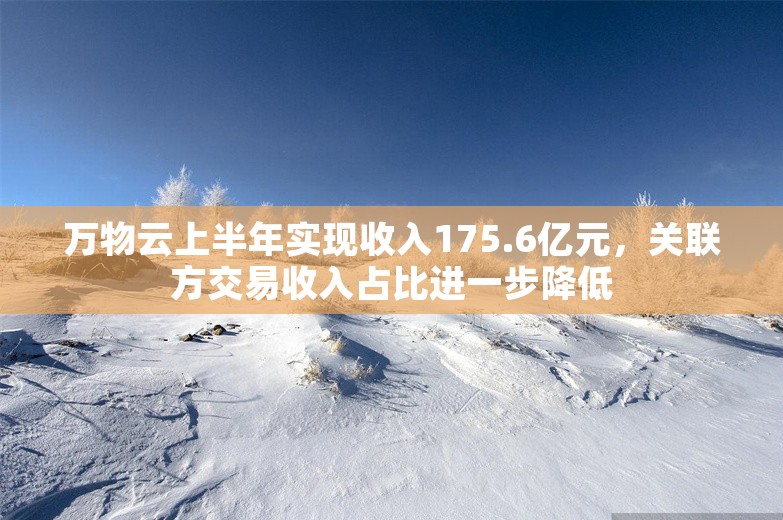 万物云上半年实现收入175.6亿元，关联方交易收入占比进一步降低